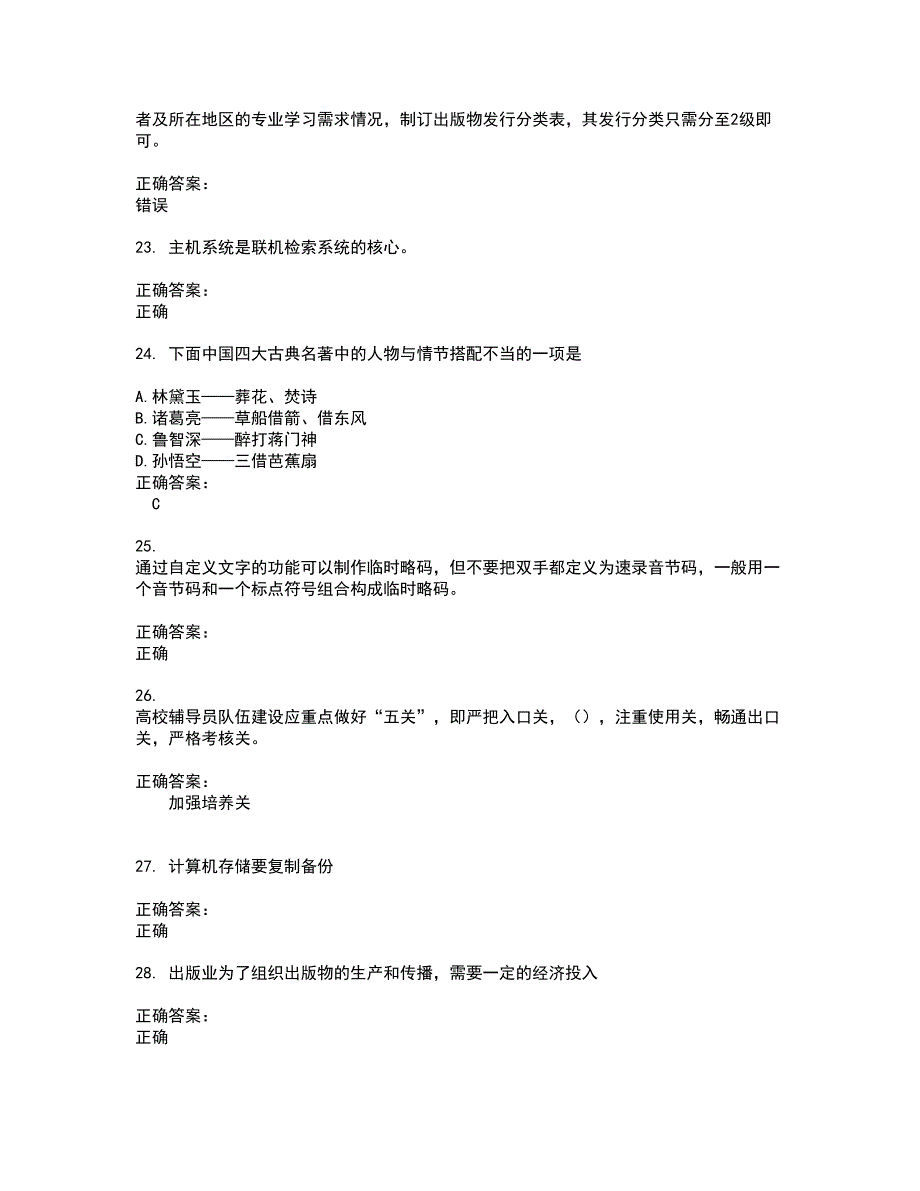 者及所在地区的专业学习需求情况，制订出版物发行分类表，其发行分类只需分至2级即可。

正确答案：
错误

23. 主机系统是联机检索系统的核心。

正确答案：
正确

24. 下面中国四大古典名著中的人物与情节搭配不当的一项是

A.林黛玉——葬花、焚诗
B.诸葛亮——草船借箭、借东风
C.鲁智深——醉打蒋门神
D.孙悟空——三借芭蕉扇
正确答案：
C

25.
通过自定义文字的功能可以制作临时略码，但不要把双手都定义为速录音节码，一般用一个音节码和一个标点符号组合构成临时略码。

正确答案：
正确

26.
高校辅导员队伍建设应重点做好“五关”，即严把入口关，（），注重使用关，畅通出口关，严格考核关。

正确答案：
加强培养关

27. 计算机存储要复制备份

正确答案：
正确

28. 出版业为了组织出版物的生产和传播，需要一定的经济投入

正确答案：
正确